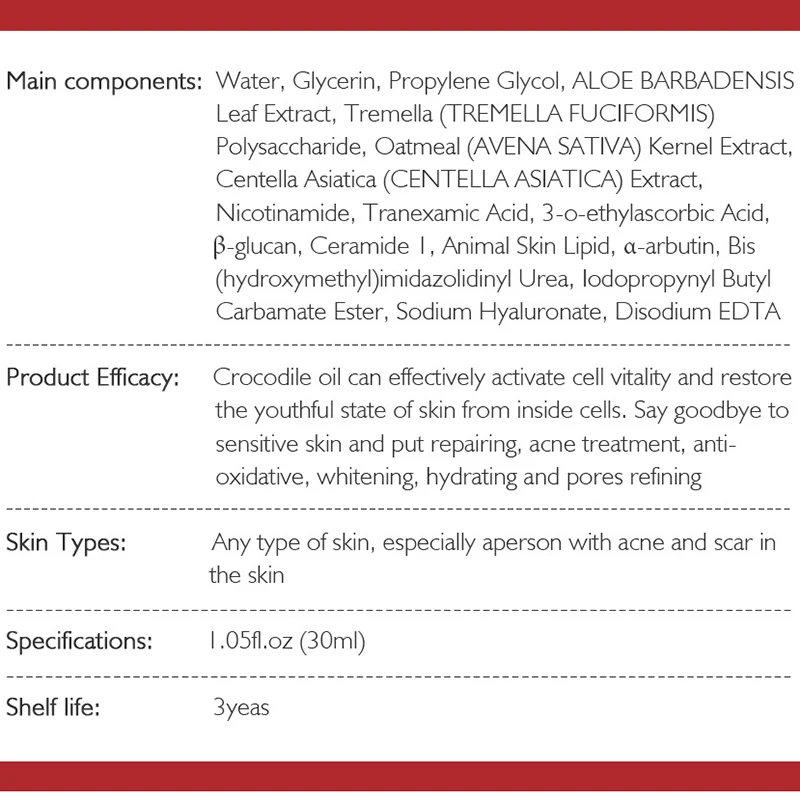 Main components: Water, Glycerin, Propylene Glycol, ALOE BARBADENSIS Leaf Extract, Tremella (TREMELLA FUCIFORMIS) Polysaccharide, Oatmeal (AVENA SATIVA) Kernel Extract, Centella Asiatica (CENTELLA ASIATICA) Extract, Nicotinamide, Tranexamic Acid, 3-o-ethylascorbic Acid, β-glucan, Ceramide 1, Animal Skin Lipid, α-arbutin, Bis (hydroxymethyl)imidazolidinyl Urea, Iodopropynyl Butyl Carbamate Ester, Sodium Hyaluronate, Disodium EDTA

Product Efficacy: Crocodile oil can effectively activate cell vitality and restore the youthful state of skin from inside cells. Say goodbye to sensitive skin and put repairing, acne treatment, anti-oxidative, whitening, hydrating and pores refining

Skin Types: Any type of skin, especially aperson with acne and scar in the skin

Specifications: 1.05fl.oz (30ml)

Shelf life: 3yeas